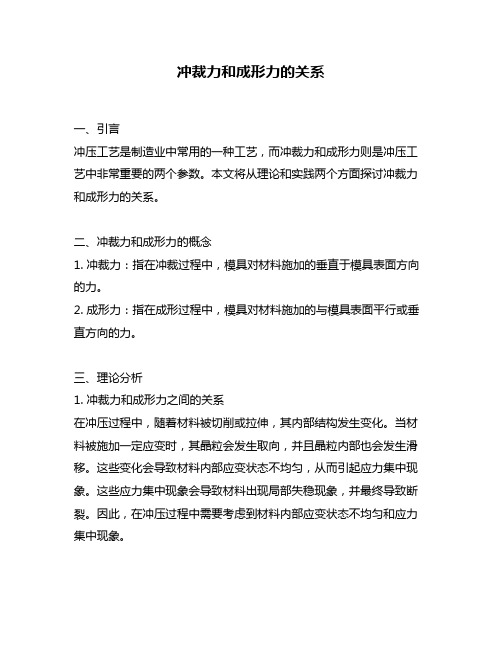 冲裁力和成形力的关系

一、引言
冲压工艺是制造业中常用的一种工艺，而冲裁力和成形力则是冲压工艺中非常重要的两个参数。本文将从理论和实践两个方面探讨冲裁力和成形力的关系。

二、冲裁力和成形力的概念
1. 冲裁力：指在冲裁过程中，模具对材料施加的垂直于模具表面方向的力。
2. 成形力：指在成形过程中，模具对材料施加的与模具表面平行或垂直方向的力。

三、理论分析
1. 冲裁力和成形力之间的关系
在冲压过程中，随着材料被切削或拉伸，其内部结构发生变化。当材料被施加一定应变时，其晶粒会发生取向，并且晶粒内部也会发生滑移。这些变化会导致材料内部应变状态不均匀，从而引起应力集中现象。这些应力集中现象会导致材料出现局部失稳现象，并最终导致断裂。因此，在冲压过程中需要考虑到材料内部应变状态不均匀和应力集中现象。